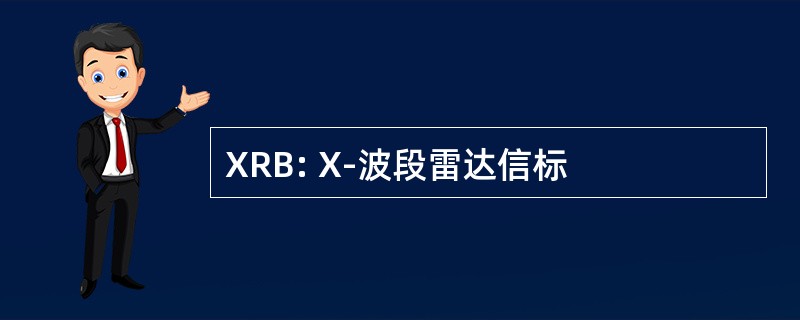 XRB: X-波段雷达信标